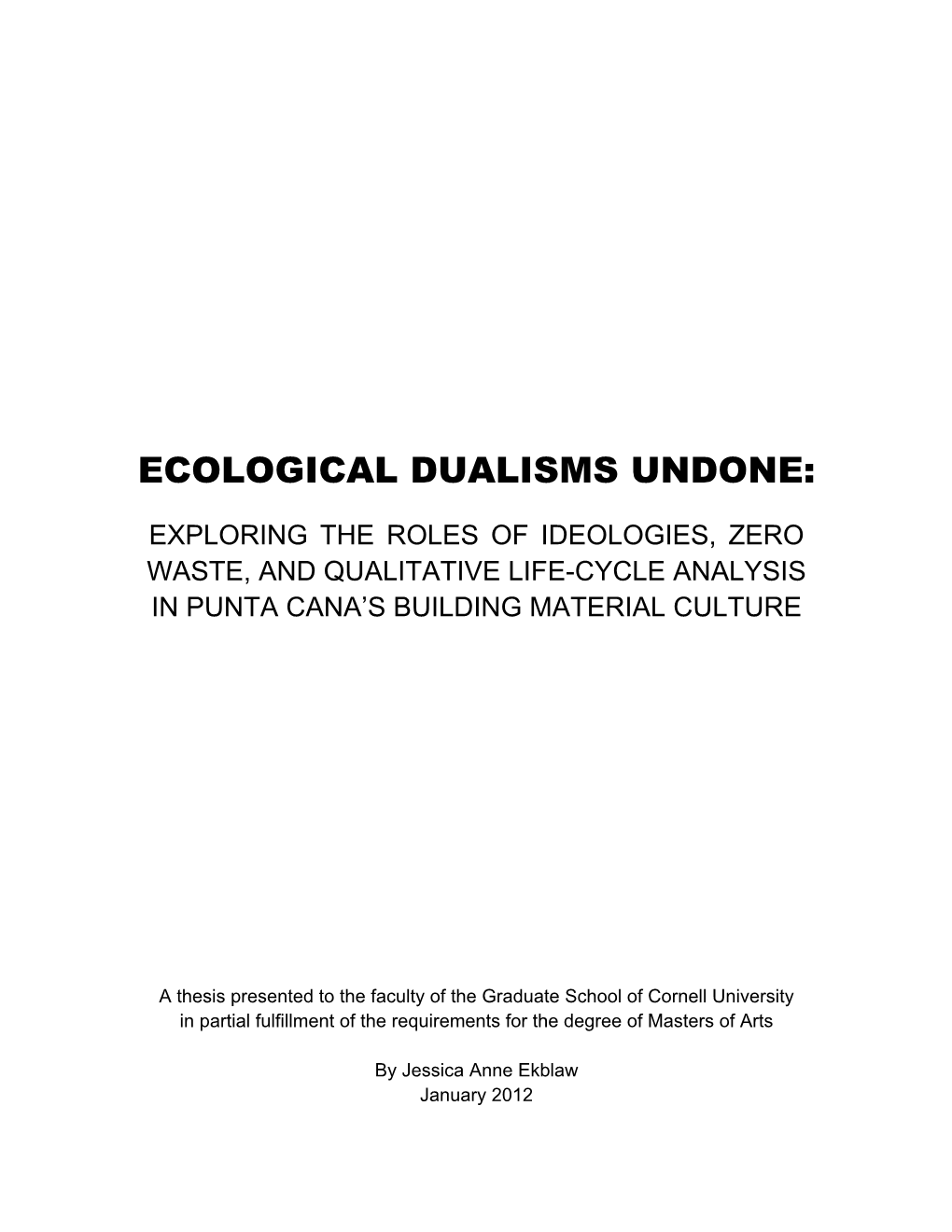 ECOLOGICAL DUALISMS UNDONE:

EXPLORING THE ROLES OF IDEOLOGIES, ZERO WASTE, AND QUALITATIVE LIFE-CYCLE ANALYSIS IN PUNTA CANA'S BUILDING MATERIAL CULTURE

A thesis presented to the faculty of the Graduate School of Cornell University in partial fulfillment of the requirements for the degree of Masters of Arts

By Jessica Anne Ekblaw
January 2012